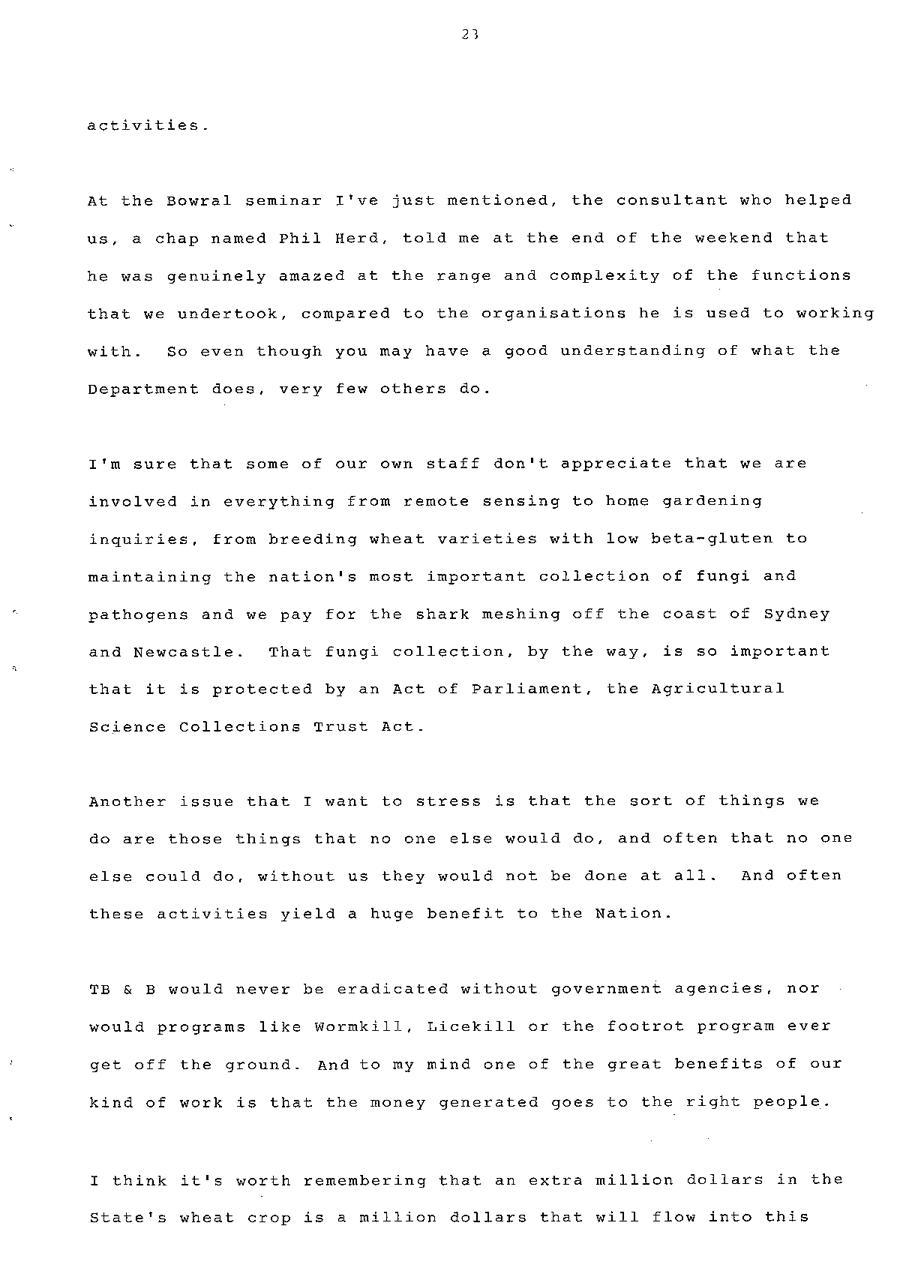 23

activities.

At the Bowral seminar I've just mentioned, the consultant who helped us, a chap named Phil Herd, told me at the end of the weekend that he was genuinely amazed at the range and complexity of the functions that we undertook, compared to the organisations he is used to working with. So even though you may have a good understanding of what the Department does, very few others do.

I'm sure that some of our own staff don't appreciate that we are involved in everything from remote sensing to home gardening inquiries, from breeding wheat varieties with low beta-gluten to maintaining the nation's most important collection of fungi and pathogens and we pay for the shark meshing off the coast of Sydney and Newcastle. That fungi collection, by the way, is so important that it is protected by an Act of Parliament, the Agricultural Science Collections Trust Act.

Another issue that I want to stress is that the sort of things we do are those things that no one else would do, and often that no one else could do, without us they would not be done at all. And often these activities yield a huge benefit to the Nation.

TB & B would never be eradicated without government agencies, nor would programs like Wormkill, Licekill or the footrot program ever get off the ground. And to my mind one of the great benefits of our kind of work is that the money generated goes to the right people.

I think it's worth remembering that an extra million dollars in the State's wheat crop is a million dollars that will flow into this